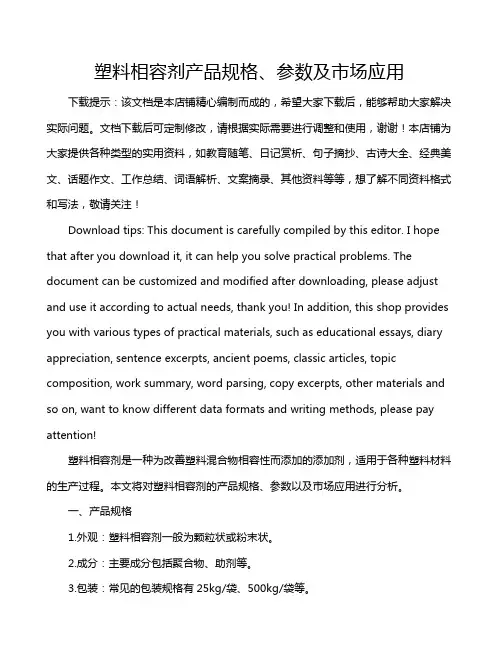 塑料相容剂产品规格、参数及市场应用

下载提示：该文档是本店铺精心编制而成的，希望大家下载后，能够帮助大家解决实际问题。文档下载后可定制修改，请根据实际需要进行调整和使用，谢谢！本店铺为大家提供各种类型的实用资料，如教育随笔、日记赏析、句子摘抄、古诗大全、经典美文、话题作文、工作总结、词语解析、文案摘录、其他资料等等，想了解不同资料格式和写法，敬请关注！

Download tips: This document is carefully compiled by this editor. I hope that after you download it, it can help you solve practical problems. The document can be customized and modified after downloading, please adjust and use it according to actual needs, thank you! In addition, this shop provides you with various types of practical materials, such as educational essays, diary appreciation, sentence excerpts, ancient poems, classic articles, topic composition, work summary, word parsing, copy excerpts, other materials and so on, want to know different data formats and writing methods, please pay attention!

塑料相容剂是一种为改善塑料混合物相容性而添加的添加剂，适用于各种塑料材料的生产过程。本文将对塑料相容剂的产品规格、参数以及市场应用进行分析。

一、产品规格

1.外观：塑料相容剂一般为颗粒状或粉末状。

2.成分：主要成分包括聚合物、助剂等。

3.包装：常见的包装规格有 25kg/袋、500kg/袋等。